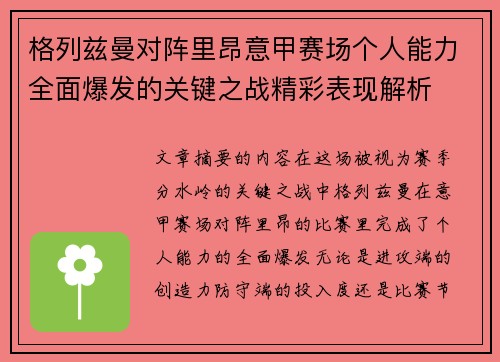 格列兹曼对阵里昂意甲赛场个人能力全面爆发的关键之战精彩表现解析

文章摘要的内容在这场被视为赛季分水岭的关键之战中格列兹曼在意甲赛场对阵里昂的比赛里完成了个人能力的全面爆发无论是进攻端的创造力防守端的投入度还是比赛节